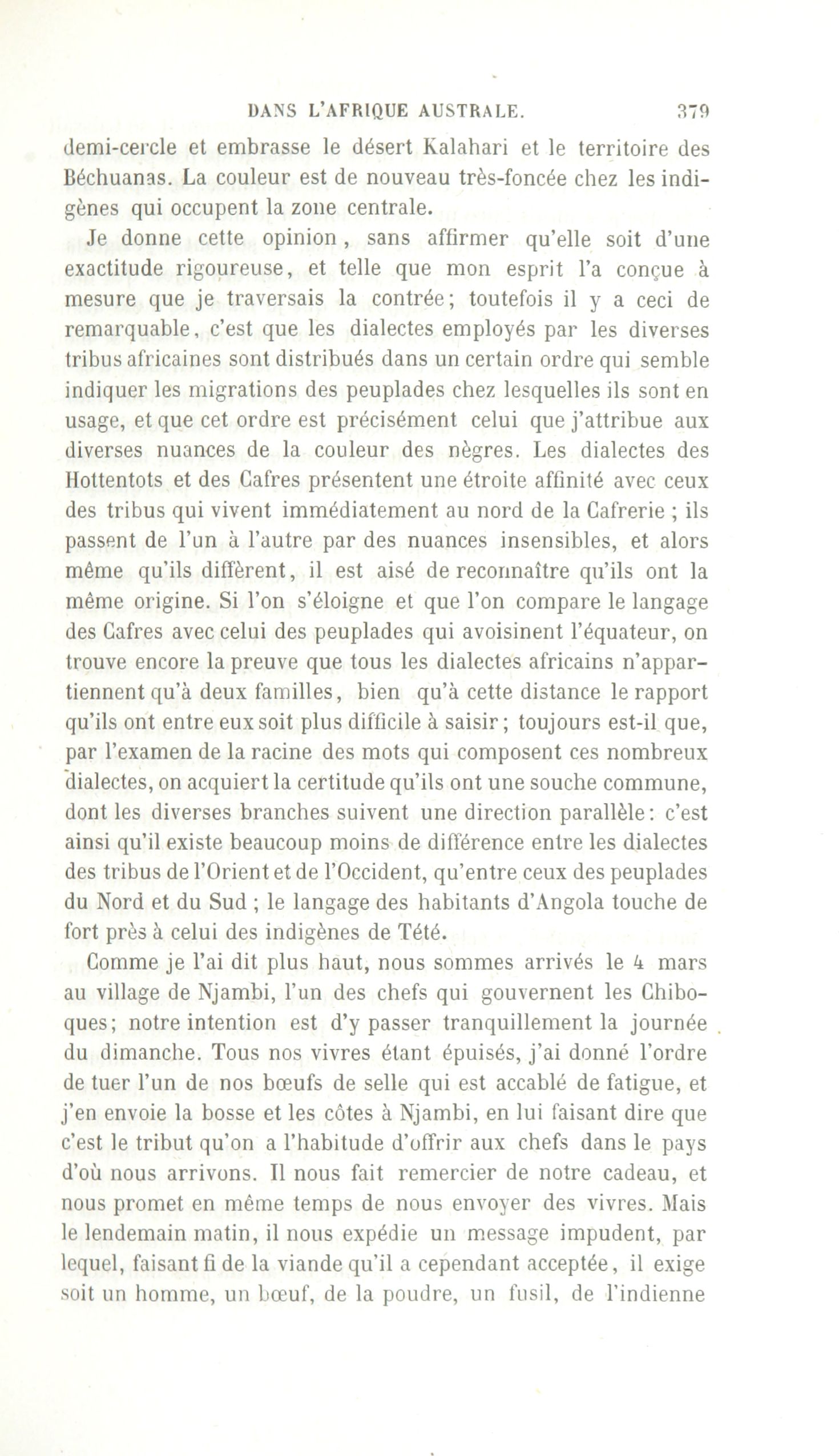 DANS L'AFRIQUE AUSTRALE. 379

demi-cercle et embrasse le désert Kalahari et le territoire des Béchuanas. La couleur est de nouveau très-foncée chez les indigènes qui occupent la zone centrale.

Je donne cette opinion, sans affirmer qu'elle soit d'une exactitude rigoureuse, et telle que mon esprit l'a conçue à mesure que je traversais la contrée; toutefois il y a ceci de remarquable, c'est que les dialectes employés par les diverses tribus africaines sont distribués dans un certain ordre qui semble indiquer les migrations des peuplades chez lesquelles ils sont en usage, et que cet ordre est précisément celui que j'attribue aux diverses nuances de la couleur des nègres. Les dialectes des Hottentots et des Cafres présentent une étroite affinité avec ceux des tribus qui vivent immédiatement au nord de la Cafrerie ; ils passent de l'un à l'autre par des nuances insensibles, et alors même qu'ils diffèrent, il est aisé de reconnaître qu'ils ont la même origine. Si l'on s'éloigne et que l'on compare le langage des Cafres avec celui des peuplades qui avoisinent l'équateur, on trouve encore la preuve que tous les dialectes africains n'appartiennent qu'à deux familles, bien qu'à cette distance le rapport qu'ils ont entre eux soit plus difficile à saisir; toujours est-il que, par l'examen de la racine des mots qui composent ces nombreux dialectes, on acquiert la certitude qu'ils ont une souche commune, dont les diverses branches suivent une direction parallèle: c'est ainsi qu'il existe beaucoup moins de différence entre les dialectes des tribus de l'Orient et de l'Occident, qu'entre ceux des peuplades du Nord et du Sud ; le langage des habitants d'Angola touche de fort près à celui des indigènes de Tété.

Comme je l'ai dit plus haut, nous sommes arrivés le 4 mars au village de Njambi, l'un des chefs qui gouvernent les Chiboques; notre intention est d'y passer tranquillement la journée du dimanche. Tous nos vivres étant épuisés, j'ai donné l'ordre de tuer l'un de nos bœufs de selle qui est accablé de fatigue, et j'en envoie la bosse et les côtes à Njambi, en lui faisant dire que c'est le tribut qu'on a l'habitude d'offrir aux chefs dans le pays d'où nous arrivons. Il nous fait remercier de notre cadeau, et nous promet en même temps de nous envoyer des vivres. Mais le lendemain matin, il nous expédie un message impudent, par lequel, faisant fi de la viande qu'il a cependant acceptée, il exige soit un homme, un bœuf, de la poudre, un fusil, de l'indienne